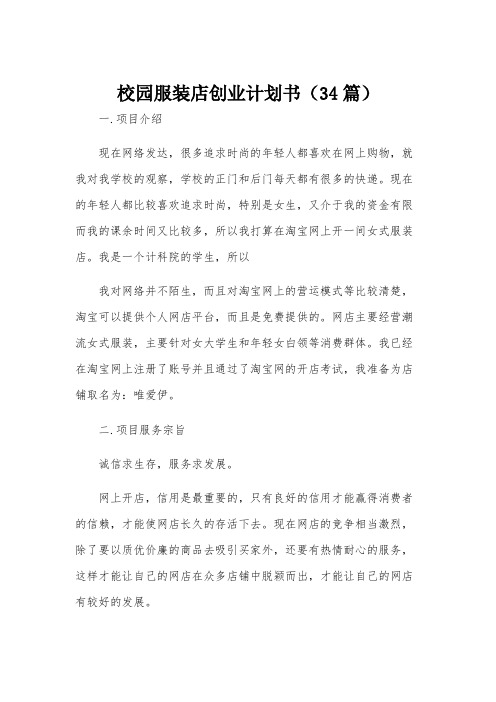 校园服装店创业计划书（34篇）

一.项目介绍

现在网络发达，很多追求时尚的年轻人都喜欢在网上购物，就我对我学校的观察，学校的正门和后门每天都有很多的快递。现在的年轻人都比较喜欢追求时尚，特别是女生，又介于我的资金有限而我的课余时间又比较多，所以我打算在淘宝网上开一间女式服装店。我是一个计科院的学生，所以

我对网络并不陌生，而且对淘宝网上的营运模式等比较清楚，淘宝可以提供个人网店平台，而且是免费提供的。网店主要经营潮流女式服装，主要针对女大学生和年轻女白领等消费群体。我已经在淘宝网上注册了账号并且通过了淘宝网的开店考试，我准备为店铺取名为：唯爱伊。

二.项目服务宗旨

诚信求生存，服务求发展。

网上开店，信用是最重要的，只有良好的信用才能赢得消费者的信赖，才能使网店长久的存活下去。现在网店的竞争相当激烈，除了要以质优价廉的商品去吸引买家外，还要有热情耐心的服务，这样才能让自己的网店在众多店铺中脱颖而出，才能让自己的网店有较好的发展。